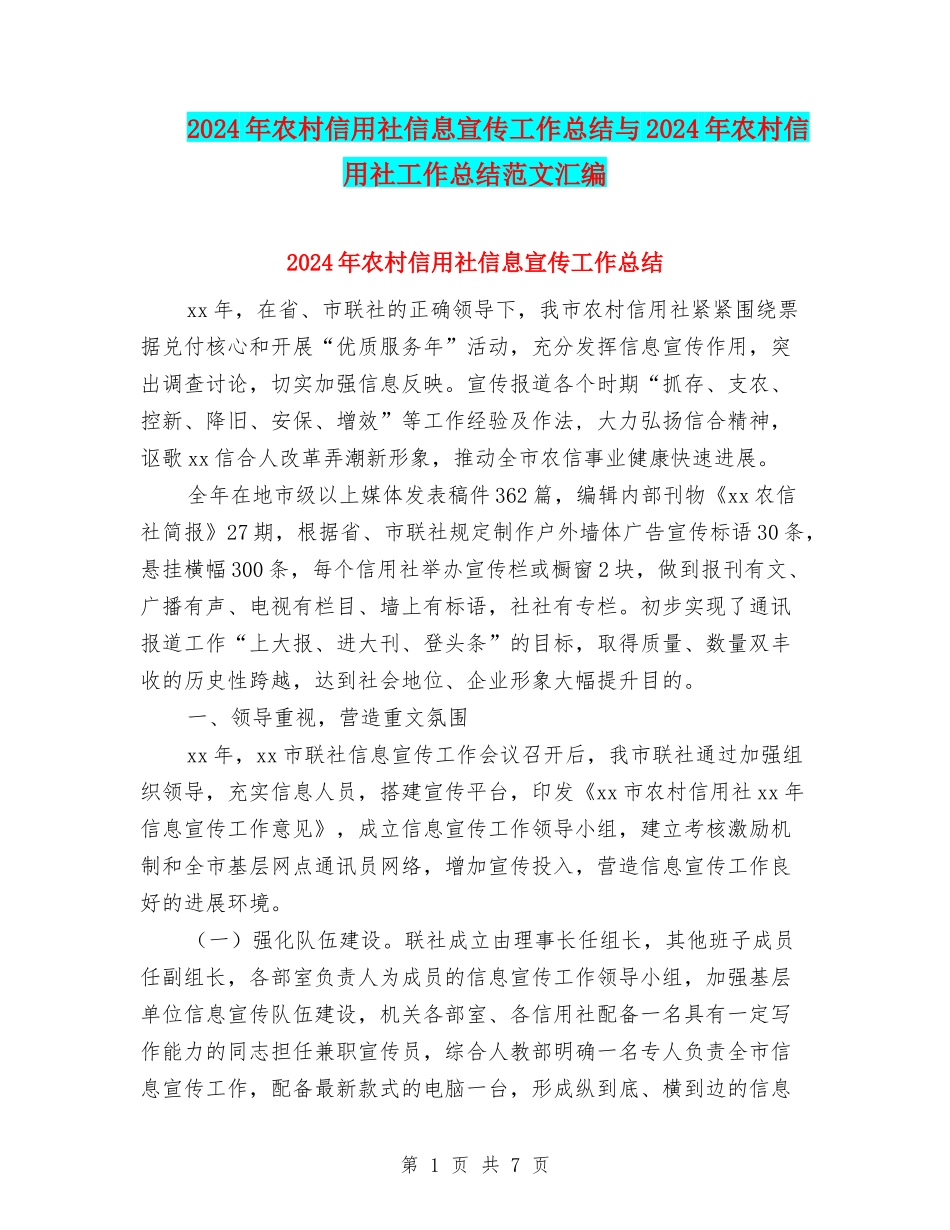 2024年农村信用社信息宣传工作总结与2024年农村信用社工作总结范文汇编

2024年农村信用社信息宣传工作总结

xx年，在省、市联社的正确领导下，我市农村信用社紧紧围绕票据兑付核心和开展“优质服务年”活动，充分发挥信息宣传作用，突出调查讨论，切实加强信息反映。宣传报道各个时期“抓存、支农、控新、降旧、安保、增效”等工作经验及作法，大力弘扬信合精神，讴歌xx信合人改革弄潮新形象，推动全市农信事业健康快速进展。

全年在地市级以上媒体发表稿件362篇，编辑内部刊物《xx农信社简报》27期，根据省、市联社规定制作户外墙体广告宣传标语30条，悬挂横幅300条，每个信用社举办宣传栏或橱窗2块，做到报刊有文、广播有声、电视有栏目、墙上有标语，社社有专栏。初步实现了通讯报道工作“上大报、进大刊、登头条”的目标，取得质量、数量双丰收的历史性跨越，达到社会地位、企业形象大幅提升目的。

一、领导重视，营造重文氛围

xx年，xx市联社信息宣传工作会议召开后，我市联社通过加强组织领导，充实信息人员，搭建宣传平台，印发《xx市农村信用社xx年信息宣传工作意见》，成立信息宣传工作领导小组，建立考核激励机制和全市基层网点通讯员网络，增加宣传投入，营造信息宣传工作良好的进展环境。

（一）强化队伍建设。联社成立由理事长任组长，其他班子成员任副组长，各部室负责人为成员的信息宣传工作领导小组，加强基层单位信息宣传队伍建设，机关各部室、各信用社配备一名具有一定写作能力的同志担任兼职宣传员，综合人教部明确一名专人负责全市信息宣传工作，配备最新款式的电脑一台，形成纵到底、横到边的信息

第1页 共7页